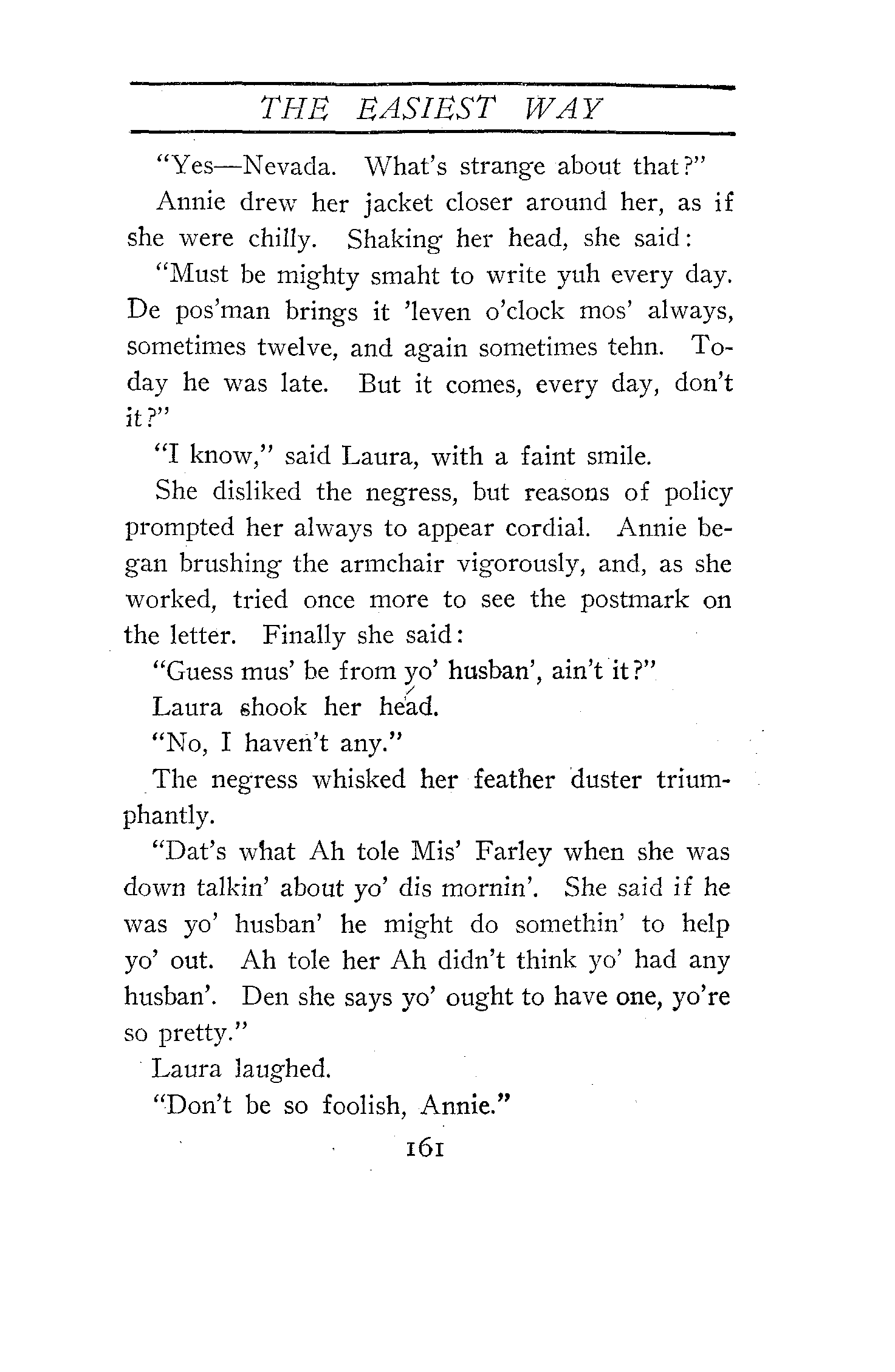 THE EASIEST WAY

"Yes—Nevada. What's strange about that?"

Annie drew her jacket closer around her, as if she were chilly. Shaking her head, she said:

"Must be mighty smaht to write yuh every day. De pos'man brings it 'leven o'clock mos' always, sometimes twelve, and again sometimes tehn. Today he was late. But it comes, every day, don't it?"

"I know," said Laura, with a faint smile.

She disliked the negress, but reasons of policy prompted her always to appear cordial. Annie began brushing the armchair vigorously, and, as she worked, tried once more to see the postmark on the letter. Finally she said:

"Guess mus' be from yo' husban', ain't it?"

Laura shook her head.

"No, I haven't any."

The negress whisked her feather duster triumphantly.

"Dat's what Ah tole Mis' Farley when she was down talkin' about yo' dis mornin'. She said if he was yo' husban' he might do somethin' to help yo' out. Ah tole her Ah didn't think yo' had any husban'. Den she says yo' ought to have one, yo're so pretty."

Laura laughed.

"Don't be so foolish, Annie."

161